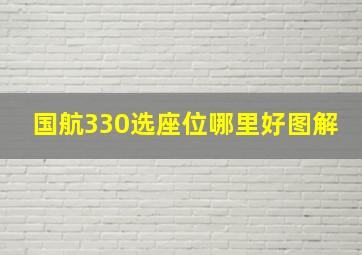 国航330选座位哪里好图解